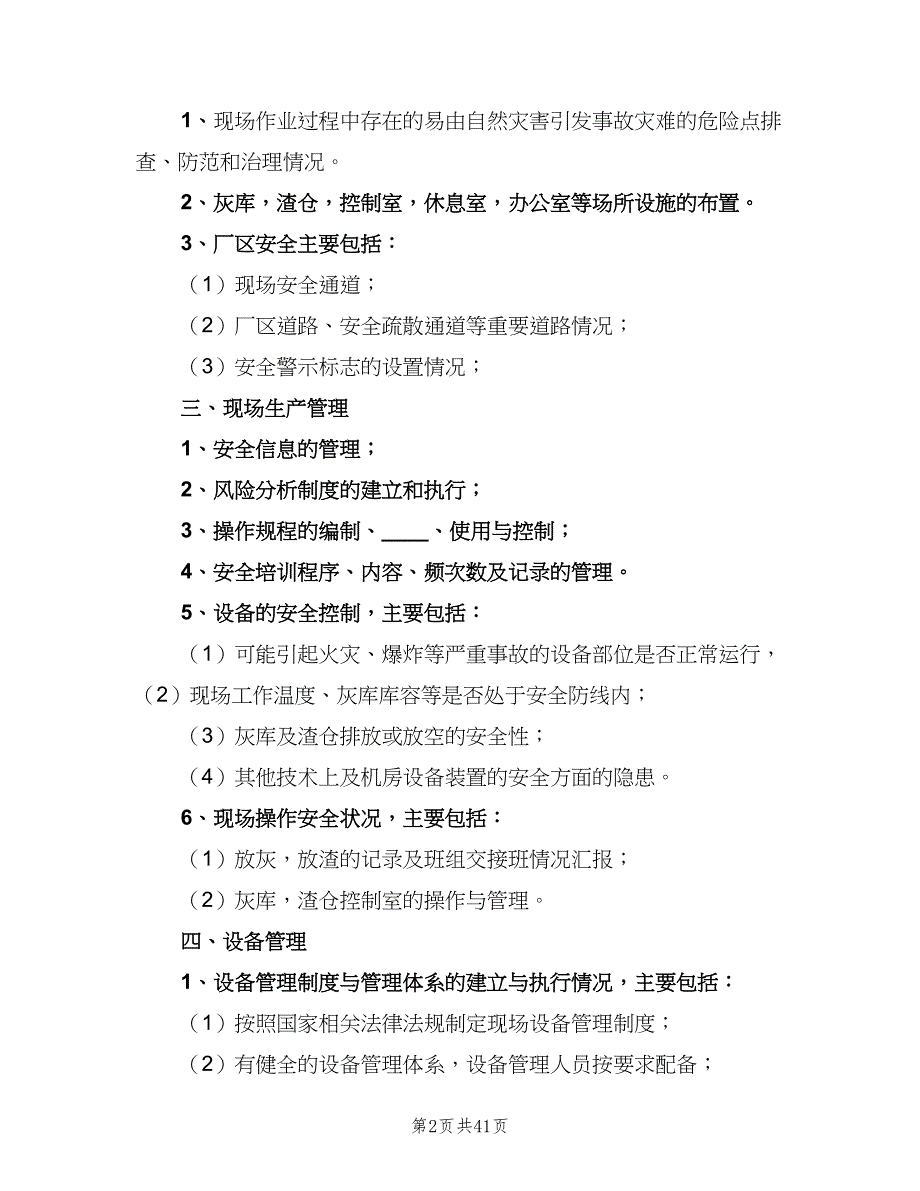 1、现场作业过程中存在的易由自然灾害引发事故灾难的危险点排查、防范和治理情况。

2、灰库，渣仓，控制室，休息室，办公室等场所设施的布置。

3、厂区安全主要包括：

（1）现场安全通道；

（2）厂区道路、安全疏散通道等重要道路情况；

（3）安全警示标志的设置情况；

三、现场生产管理

1、安全信息的管理；

2、风险分析制度的建立和执行；

3、操作规程的编制、____、使用与控制；

4、安全培训程序、内容、频次数及记录的管理。

5、设备的安全控制，主要包括：

（1）可能引起火灾、爆炸等严重事故的设备部位是否正常运行，

（2）现场工作温度、灰库库容等是否处于安全防线内；

（3）灰库及渣仓排放或放空的安全性；

（4）其他技术上及机房设备装置的安全方面的隐患。

6、现场操作安全状况，主要包括：

（1）放灰，放渣的记录及班组交接班情况汇报；

（2）灰库，渣仓控制室的操作与管理。

四、设备管理

1、设备管理制度与管理体系的建立与执行情况，主要包括：

（1）按照国家相关法律法规制定现场设备管理制度；

（2）有健全的设备管理体系，设备管理人员按要求配备；

第2页 共41页